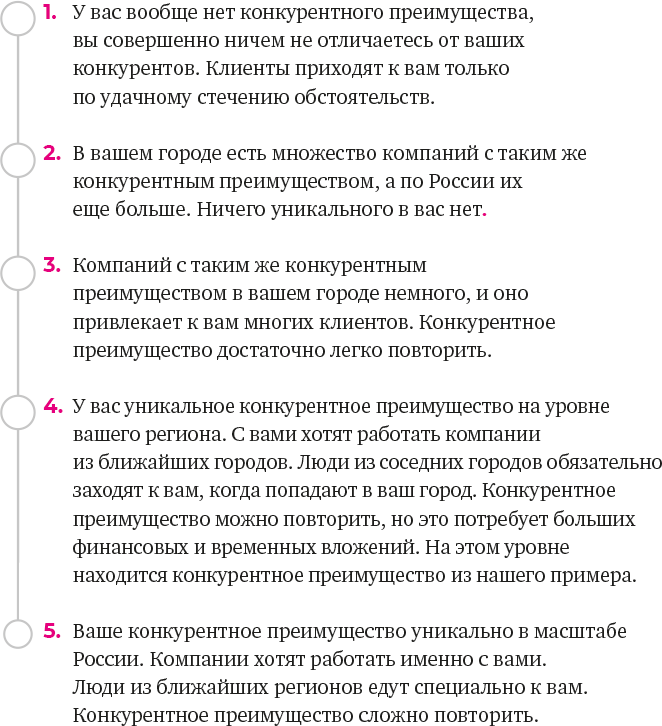 1. У вас вообще нет конкурентного преимущества, вы совершенно ничем не отличаетесь от ваших конкурентов. Клиенты приходят к вам только по удачному стечению обстоятельств.

2. В вашем городе есть множество компаний с таким же конкурентным преимуществом, а по России их еще больше. Ничего уникального в вас нет.

3. Компаний с таким же конкурентным преимуществом в вашем городе немного, и оно привлекает к вам многих клиентов. Конкурентное преимущество достаточно легко повторить.

4. У вас уникальное конкурентное преимущество на уровне вашего региона. С вами хотят работать компании из ближайших городов. Люди из соседних городов обязательно заходят к вам, когда попадают в ваш город. Конкурентное преимущество можно повторить, но это потребует больших финансовых и временных вложений. На этом уровне находится конкурентное преимущество из нашего примера.

5. Ваше конкурентное преимущество уникально в масштабе России. Компании хотят работать именно с вами. Люди из ближайших регионов едут специально к вам. Конкурентное преимущество сложно повторить.